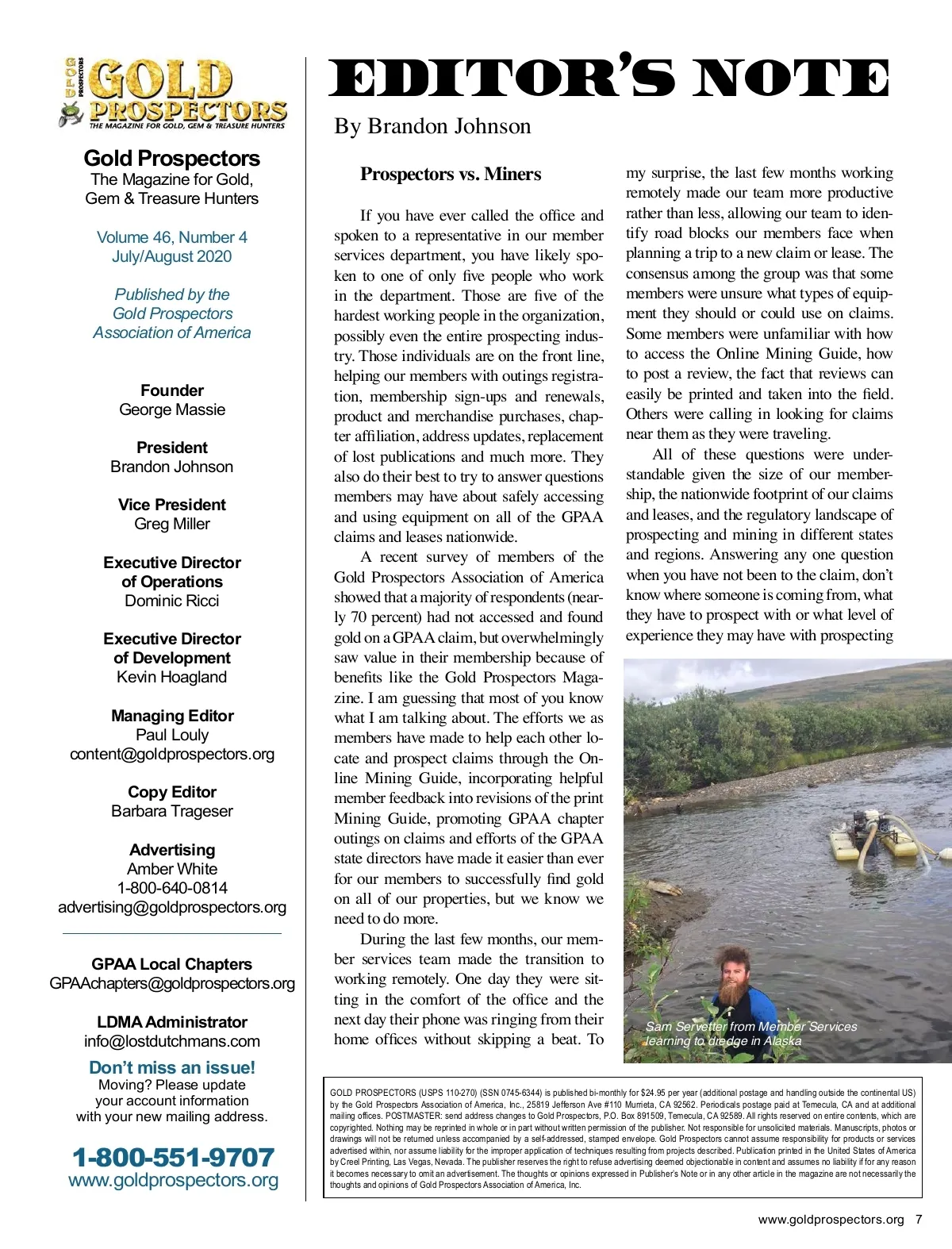 GOLD PROSPECTORS
GOLD PROSPECTORS
THE MAGAZINE FOR GOLD, GEM & TREASURE HUNTERS

Gold Prospectors
The Magazine for Gold, Gem & Treasure Hunters

Volume 46, Number 4
July/August 2020

Published by the Gold Prospectors Association of America

Founder
George Massie

President
Brandon Johnson

Vice President
Greg Miller

Executive Director of Operations
Dominic Ricci

Executive Director of Development
Kevin Hoagland

Managing Editor
Paul Louly
content@goldprospectors.org

Copy Editor
Barbara Trageser

Advertising
Amber White
1-800-640-0814
advertising@goldprospectors.org

GPAA Local Chapters
GPAAchapters@goldprospectors.org

LDMA Administrator
info@lostdutchmans.com

Don't miss an issue!
Moving? Please update your account information with your new mailing address.

1-800-551-9707
www.goldprospectors.org

EDITOR'S NOTE

By Brandon Johnson

Prospectors vs. Miners

If you have ever called the office and spoken to a representative in our member services department, you have likely spoken to one of only five people who work in the department. Those are five of the hardest working people in the organization, possibly even the entire prospecting industry. Those individuals are on the front line, helping our members with outings registration, membership sign-ups and renewals, product and merchandise purchases, chapter affiliation, address updates, replacement of lost publications and much more. They also do their best to try to answer questions members may have about safely accessing and using equipment on all of the GPAA claims and leases nationwide.

A recent survey of members of the Gold Prospectors Association of America showed that a majority of respondents (nearly 70 percent) had not accessed and found gold on a GPAA claim, but overwhelmingly saw value in their membership because of benefits like the Gold Prospectors Magazine. I am guessing that most of you know what I am talking about. The efforts we as members have made to help each other locate and prospect claims through the Online Mining Guide, incorporating helpful member feedback into revisions of the print Mining Guide, promoting GPAA chapter outings on claims and efforts of the GPAA state directors have made it easier than ever for our members to successfully find gold on all of our properties, but we know we need to do more.

During the last few months, our member services team made the transition to working remotely. One day they were sitting in the comfort of the office and the next day their phone was ringing from their home offices without skipping a beat. To my surprise, the last few months working remotely made our team more productive rather than less, allowing our team to identify road blocks our members face when planning a trip to a new claim or lease. The consensus among the group was that some members were unsure what types of equipment they should or could use on claims. Some members were unfamiliar with how to access the Online Mining Guide, how to post a review, the fact that reviews can easily be printed and taken into the field. Others were calling in looking for claims near them as they were traveling.

All of these questions were understandable given the size of our membership, the nationwide footprint of our claims and leases, and the regulatory landscape of prospecting and mining in different states and regions. Answering any one question when you have not been to the claim, don't know where someone is coming from, what they have to prospect with or what level of experience they may have with prospecting

Sam Servetter from Member Services learning to dredge in Alaska

GOLD PROSPECTORS (USPS 110-270) (SSN 0745-6344) is published bi-monthly for $24.95 per year (additional postage and handling outside the continental US) by the Gold Prospectors Association of America, Inc., 25819 Jefferson Ave #110 Murrieta, CA 92562. Periodicals postage paid at Temecula, CA and at additional mailing offices. POSTMASTER: send address changes to Gold Prospectors, P.O. Box 891509, Temecula, CA 92589. All rights reserved on entire contents, which are copyrighted. Nothing may be reprinted in whole or in part without written permission of the publisher. Not responsible for unsolicited materials. Manuscripts, photos or drawings will not be returned unless accompanied by a self-addressed, stamped envelope. Gold Prospectors cannot assume responsibility for products or services advertised within, nor assume liability for the improper application of techniques resulting from projects described. Publication printed in the United States of America by Creel Printing, Las Vegas, Nevada. The publisher reserves the right to refuse advertising deemed objectionable in content and assumes no liability if for any reason it becomes necessary to omit an advertisement. The thoughts or opinions expressed in Publisher's Note or in any other article in the magazine are not necessarily the thoughts and opinions of Gold Prospectors Association of America, Inc.

www.goldprospectors.org 7